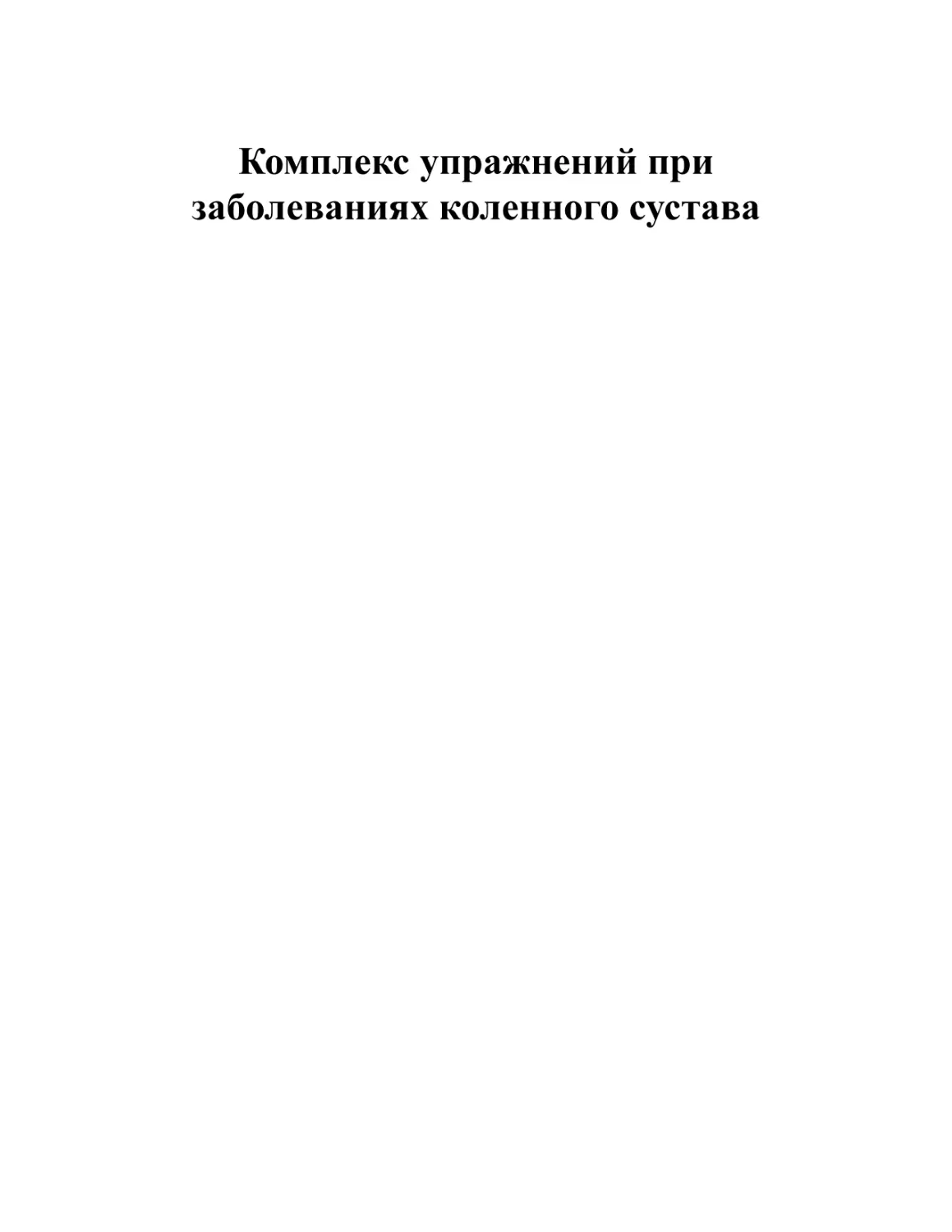 Комплекс упражнений при заболеваниях коленного сустава